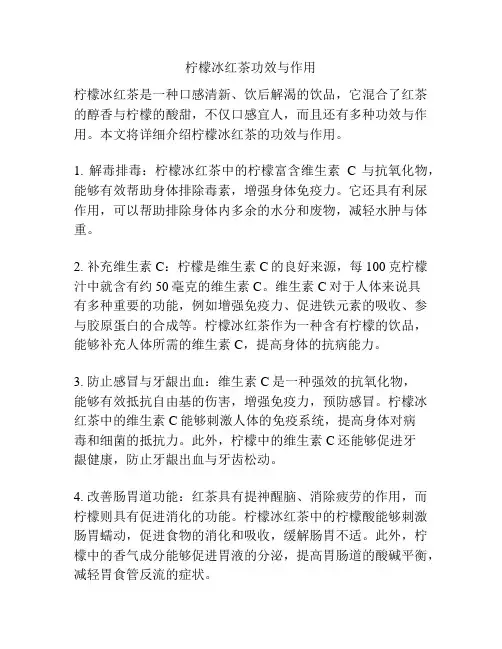 柠檬冰红茶功效与作用

柠檬冰红茶是一种口感清新、饮后解渴的饮品，它混合了红茶的醇香与柠檬的酸甜，不仅口感宜人，而且还有多种功效与作用。本文将详细介绍柠檬冰红茶的功效与作用。

1. 解毒排毒：柠檬冰红茶中的柠檬富含维生素 C 与抗氧化物，能够有效帮助身体排除毒素，增强身体免疫力。它还具有利尿作用，可以帮助排除身体内多余的水分和废物，减轻水肿与体重。

2. 补充维生素 C：柠檬是维生素 C 的良好来源，每 100 克柠檬汁中就含有约 50 毫克的维生素 C。维生素 C 对于人体来说具有多种重要的功能，例如增强免疫力、促进铁元素的吸收、参与胶原蛋白的合成等。柠檬冰红茶作为一种含有柠檬的饮品，能够补充人体所需的维生素 C，提高身体的抗病能力。

3. 防止感冒与牙龈出血：维生素 C 是一种强效的抗氧化物，能够有效抵抗自由基的伤害，增强免疫力，预防感冒。柠檬冰红茶中的维生素 C 能够刺激人体的免疫系统，提高身体对病毒和细菌的抵抗力。此外，柠檬中的维生素 C 还能够促进牙龈健康，防止牙龈出血与牙齿松动。

4. 改善肠胃道功能：红茶具有提神醒脑、消除疲劳的作用，而柠檬则具有促进消化的功能。柠檬冰红茶中的柠檬酸能够刺激肠胃蠕动，促进食物的消化和吸收，缓解肠胃不适。此外，柠檬中的香气成分能够促进胃液的分泌，提高胃肠道的酸碱平衡，减轻胃食管反流的症状。